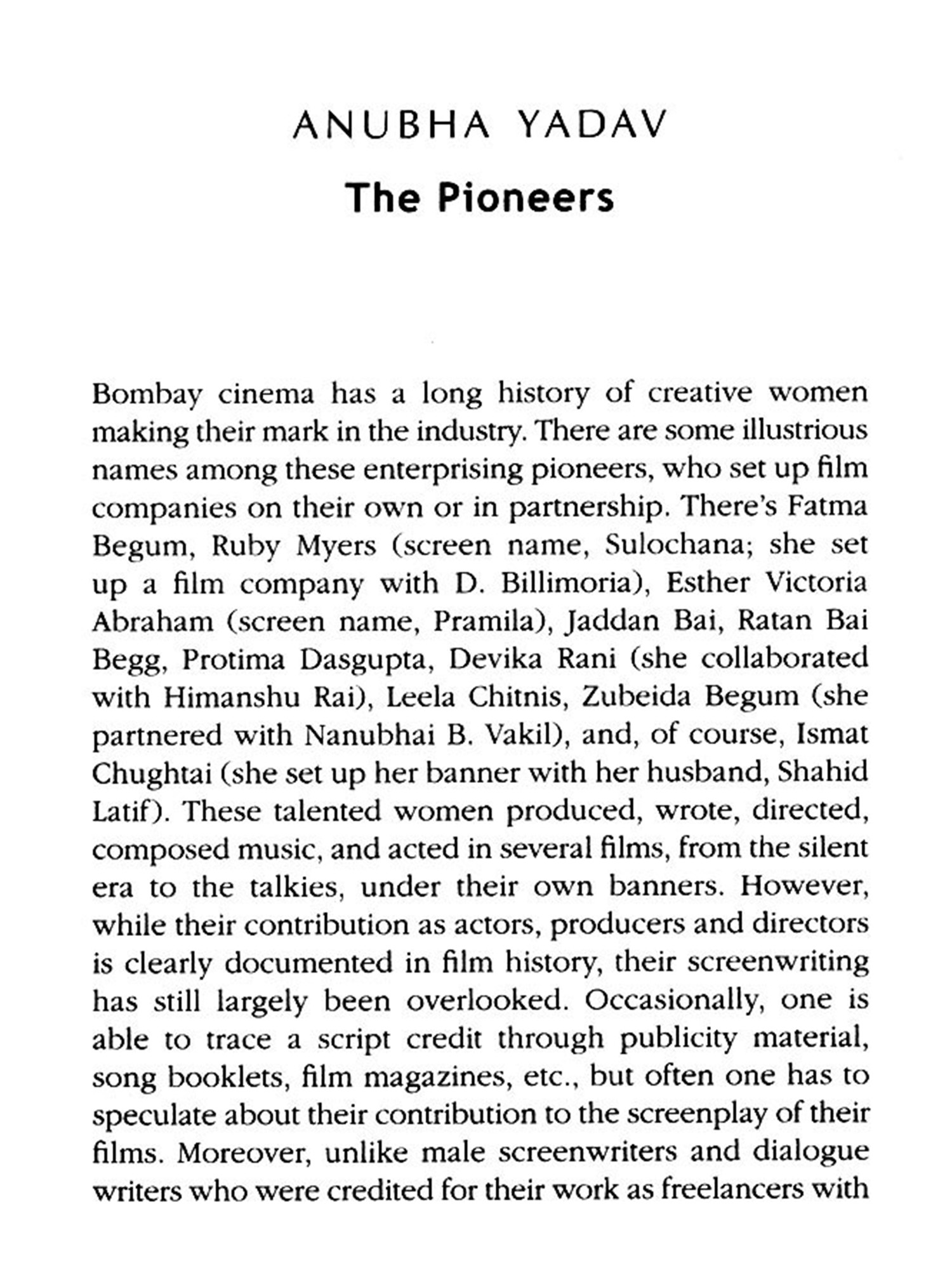 ANUBHA YADAV

The Pioneers

Bombay cinema has a long history of creative women making their mark in the industry. There are some illustrious names among these enterprising pioneers, who set up film companies on their own or in partnership. There's Fatma Begum, Ruby Myers (screen name, Sulochana; she set up a film company with D. Billimoria), Esther Victoria Abraham (screen name, Pramila), Jaddan Bai, Ratan Bai Begg, Protima Dasgupta, Devika Rani (she collaborated with Himanshu Rai), Leela Chitnis, Zubeida Begum (she partnered with Nanubhai B. Vakil), and, of course, Ismat Chughtai (she set up her banner with her husband, Shahid Latif). These talented women produced, wrote, directed, composed music, and acted in several films, from the silent era to the talkies, under their own banners. However, while their contribution as actors, producers and directors is clearly documented in film history, their screenwriting has still largely been overlooked. Occasionally, one is able to trace a script credit through publicity material, song booklets, film magazines, etc., but often one has to speculate about their contribution to the screenplay of their films. Moreover, unlike male screenwriters and dialogue writers who were credited for their work as freelancers with